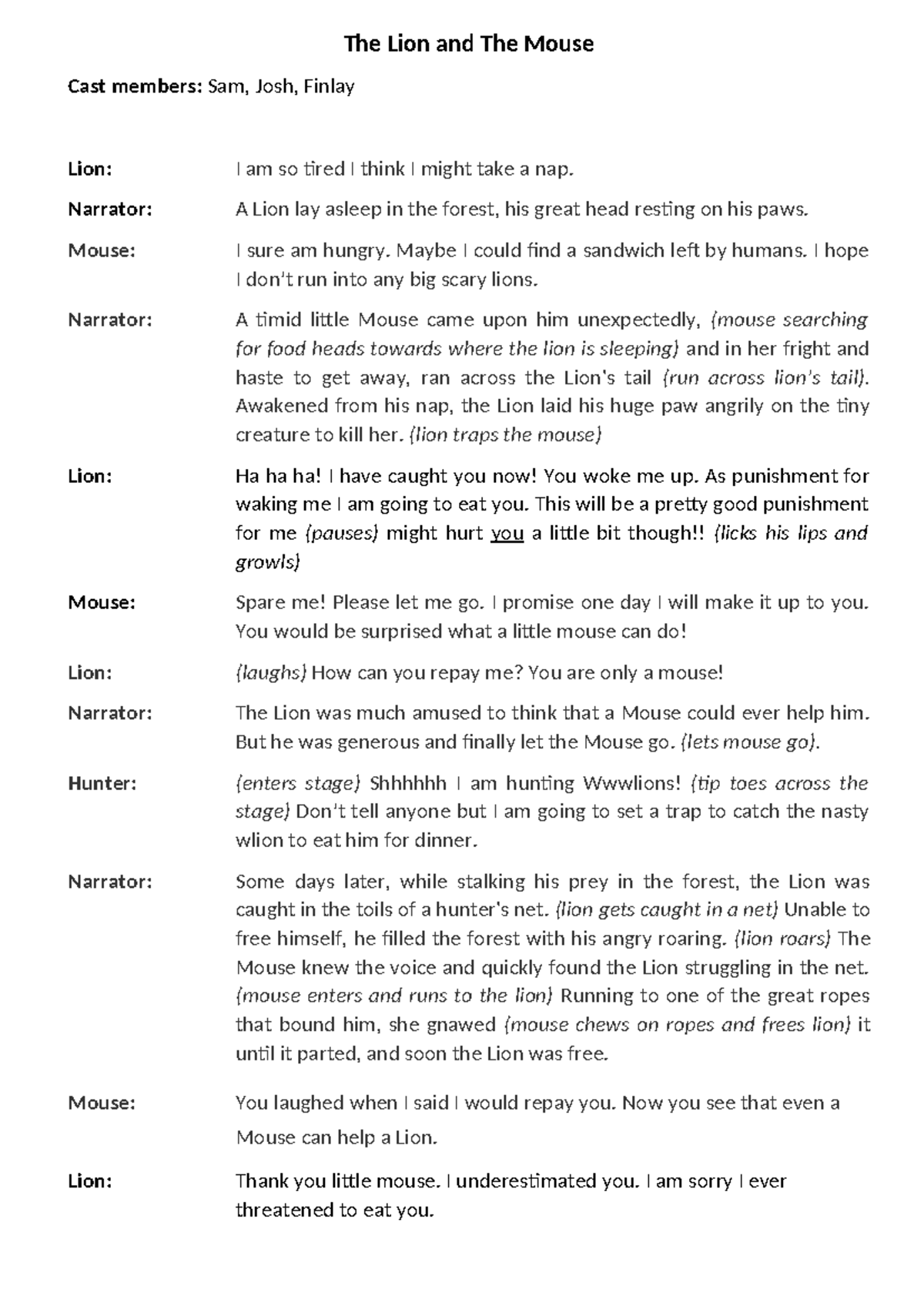 The Lion and The Mouse

Cast members: Sam, Josh, Finlay

Lion: I am so tired I think I might take a nap.

Narrator: A Lion lay asleep in the forest, his great head resting on his paws.

Mouse: I sure am hungry. Maybe I could find a sandwich left by humans. I hope I don't run into any big scary lions.

Narrator: A timid little Mouse came upon him unexpectedly, {mouse searching for food heads towards where the lion is sleeping} and in her fright and haste to get away, ran across the Lion's tail {run across lion's tail}. Awakened from his nap, the Lion laid his huge paw angrily on the tiny creature to kill her. {lion traps the mouse}

Lion: Ha ha ha! I have caught you now! You woke me up. As punishment for waking me I am going to eat you. This will be a pretty good punishment for me {pauses} might hurt you a little bit though!! {licks his lips and growls}

Mouse: Spare me! Please let me go. I promise one day I will make it up to you. You would be surprised what a little mouse can do!

Lion: {laughs} How can you repay me? You are only a mouse!

Narrator: The Lion was much amused to think that a Mouse could ever help him. But he was generous and finally let the Mouse go. {lets mouse go}.

Hunter: {enters stage} Shhhhhh I am hunting Wwwlions! {tip toes across the stage} Don't tell anyone but I am going to set a trap to catch the nasty wlion to eat him for dinner.

Narrator: Some days later, while stalking his prey in the forest, the Lion was caught in the toils of a hunter's net. {lion gets caught in a net} Unable to free himself, he filled the forest with his angry roaring. {lion roars} The Mouse knew the voice and quickly found the Lion struggling in the net. {mouse enters and runs to the lion} Running to one of the great ropes that bound him, she gnawed {mouse chews on ropes and frees lion} it until it parted, and soon the Lion was free.

Mouse: You laughed when I said I would repay you. Now you see that even a Mouse can help a Lion.

Lion: Thank you little mouse. I underestimated you. I am sorry I ever threatened to eat you.